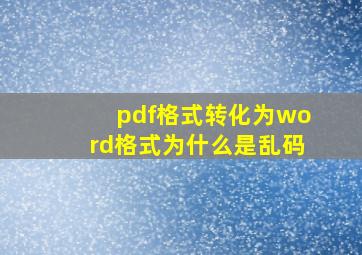 pdf格式转化为word格式为什么是乱码